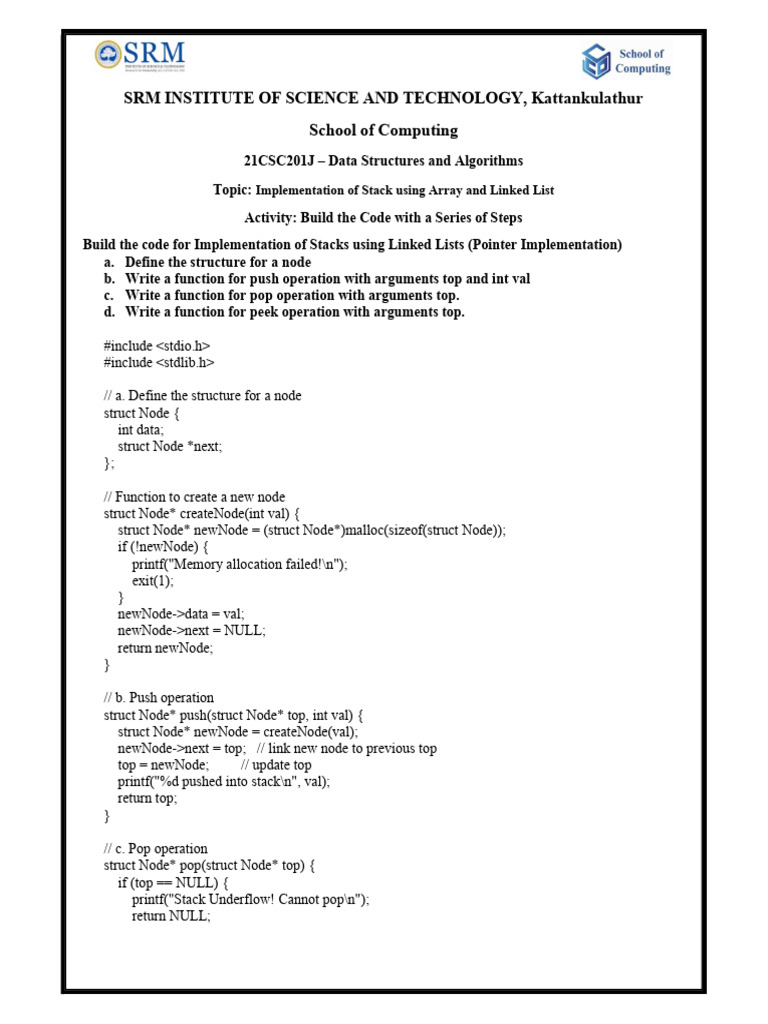 SRM

School of Computing

SRM INSTITUTE OF SCIENCE AND TECHNOLOGY, Kattankulathur

School of Computing

21CSC201J – Data Structures and Algorithms

Topic: Implementation of Stack using Array and Linked List

Activity: Build the Code with a Series of Steps

Build the code for Implementation of Stacks using Linked Lists (Pointer Implementation)
a. Define the structure for a node
b. Write a function for push operation with arguments top and int val
c. Write a function for pop operation with arguments top.
d. Write a function for peek operation with arguments top.

#include <stdio.h>
#include <stdlib.h>

// a. Define the structure for a node
struct Node {
int data;
struct Node *next;
};

// Function to create a new node
struct Node* createNode(int val) {
struct Node* newNode = (struct Node*)malloc(sizeof(struct Node));
if (!newNode) {
printf("Memory allocation failed!\n");
exit(1);
}
newNode->data = val;
newNode->next = NULL;
return newNode;
}

// b. Push operation
struct Node* push(struct Node* top, int val) {
struct Node* newNode = createNode(val);
newNode->next = top; // link new node to previous top
top = newNode; // update top
printf("%d pushed into stack\n", val);
return top;
}

// c. Pop operation
struct Node* pop(struct Node* top) {
if (top == NULL) {
printf("Stack Underflow! Cannot pop\n");
return NULL;